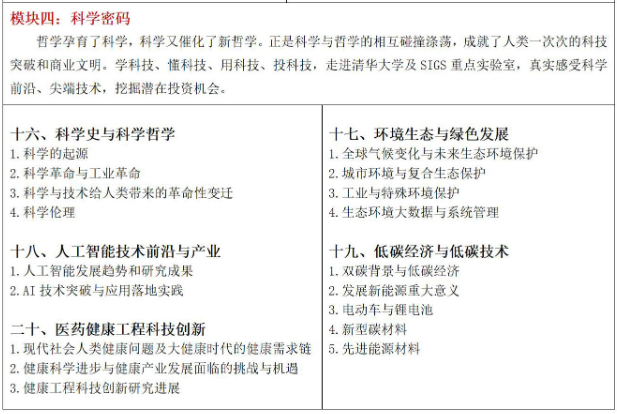 模块四：科学密码

哲学孕育了科学，科学又催化了新哲学。正是科学与哲学的相互碰撞涤荡，成就了人类一次次的科技突破和商业文明。学科技、懂科技、用科技、投科技，走进清华大学及 SIGS 重点实验室，真实感受科学前沿、尖端技术，挖掘潜在投资机会。

十六、科学史与科学哲学
1. 科学的起源
2. 科学革命与工业革命
3. 科学与技术给人类带来的革命性变迁
4. 科学伦理

十八、人工智能技术前沿与产业
1. 人工智能发展趋势和研究成果
2. AI 技术突破与应用落地实践

二十、医药健康工程科技创新
1. 现代社会人类健康问题及大健康时代的健康需求链
2. 健康科学进步与健康产业发展面临的挑战与机遇
3. 健康工程科技创新研究进展

十七、环境生态与绿色发展
1. 全球气候变化与未来生态环境保护
2. 城市环境与复合生态保护
3. 工业与特殊环境保护
4. 生态环境大数据与系统管理

十九、低碳经济与低碳技术
1. 双碳背景与低碳经济
2. 发展新能源重大意义
3. 电动车与锂电池
4. 新型碳材料
5. 先进能源材料